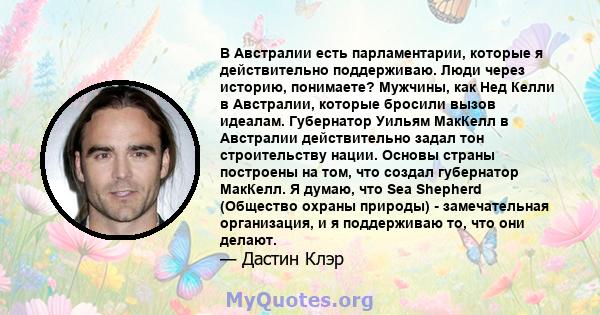 В Австралии есть парламентарии, которые я действительно поддерживаю. Люди через историю, понимаете? Мужчины, как Нед Келли в Австралии, которые бросили вызов идеалам. Губернатор Уильям МакКелл в Австралии действительно задал тон строительству нации. Основы страны построены на том, что создал губернатор МакКелл. Я думаю, что Sea Shepherd (Общество охраны природы) - замечательная организация, и я поддерживаю то, что они делают.

— Дастин Клэр

MyQuotes.org